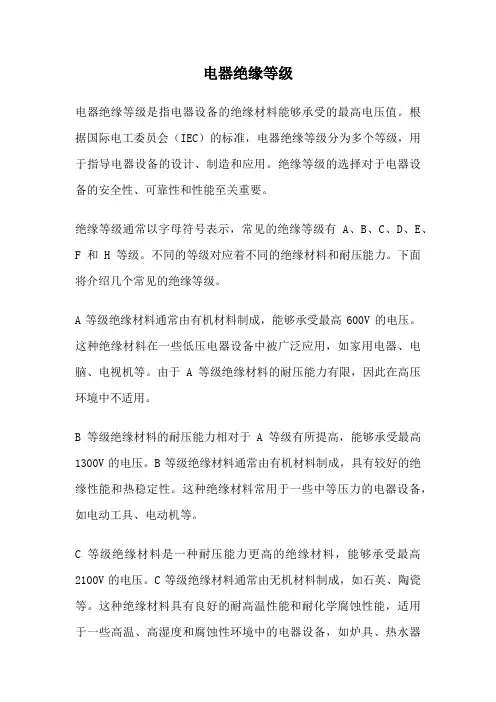 电器绝缘等级

电器绝缘等级是指电器设备的绝缘材料能够承受的最高电压值。根据国际电工委员会（IEC）的标准，电器绝缘等级分为多个等级，用于指导电器设备的设计、制造和应用。绝缘等级的选择对于电器设备的安全性、可靠性和性能至关重要。

绝缘等级通常以字母符号表示，常见的绝缘等级有 A、B、C、D、E、F 和 H 等级。不同的等级对应着不同的绝缘材料和耐压能力。下面将介绍几个常见的绝缘等级。

A 等级绝缘材料通常由有机材料制成，能够承受最高 600V 的电压。这种绝缘材料在一些低压电器设备中被广泛应用，如家用电器、电脑、电视机等。由于 A 等级绝缘材料的耐压能力有限，因此在高压环境中不适用。

B 等级绝缘材料的耐压能力相对于 A 等级有所提高，能够承受最高 1300V 的电压。B 等级绝缘材料通常由有机材料制成，具有较好的绝缘性能和热稳定性。这种绝缘材料常用于一些中等压力的电器设备，如电动工具、电动机等。

C 等级绝缘材料是一种耐压能力更高的绝缘材料，能够承受最高 2100V 的电压。C 等级绝缘材料通常由无机材料制成，如石英、陶瓷等。这种绝缘材料具有良好的耐高温性能和耐化学腐蚀性能，适用于一些高温、高湿度和腐蚀性环境中的电器设备，如炉具、热水器